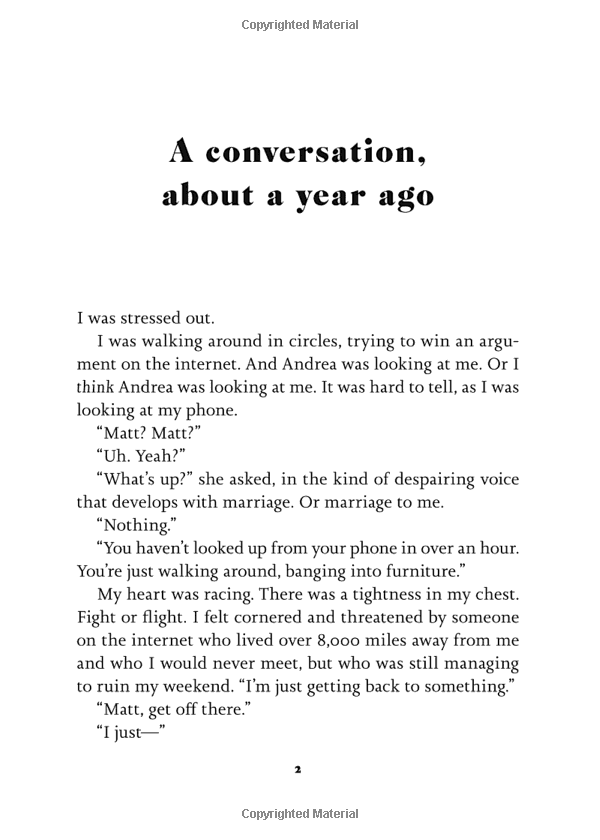 Copyrighted Material

A conversation, about a year ago

I was stressed out.

I was walking around in circles, trying to win an argument on the internet. And Andrea was looking at me. Or I think Andrea was looking at me. It was hard to tell, as I was looking at my phone.

"Matt? Matt?"

"Uh. Yeah?"

"What's up?" she asked, in the kind of despairing voice that develops with marriage. Or marriage to me.

"Nothing."

"You haven't looked up from your phone in over an hour. You're just walking around, banging into furniture."

My heart was racing. There was a tightness in my chest. Fight or flight. I felt cornered and threatened by someone on the internet who lived over 8,000 miles away from me and who I would never meet, but who was still managing to ruin my weekend. "I'm just getting back to something."

"Matt, get off there."

"I just—"

2

Copyrighted Material